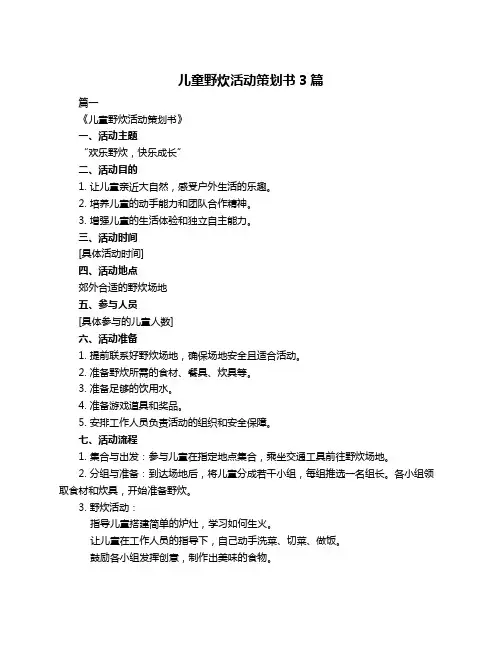 儿童野炊活动策划书 3 篇

篇一

《儿童野炊活动策划书》

一、活动主题

“欢乐野炊，快乐成长”

二、活动目的

1. 让儿童亲近大自然，感受户外生活的乐趣。

2. 培养儿童的动手能力和团队合作精神。

3. 增强儿童的生活体验和独立自主能力。

三、活动时间

[具体活动时间]

四、活动地点

郊外合适的野炊场地

五、参与人员

[具体参与的儿童人数]

六、活动准备

1. 提前联系好野炊场地，确保场地安全且适合活动。

2. 准备野炊所需的食材、餐具、炊具等。

3. 准备足够的饮用水。

4. 准备游戏道具和奖品。

5. 安排工作人员负责活动的组织和安全保障。

七、活动流程

1. 集合与出发：参与儿童在指定地点集合，乘坐交通工具前往野炊场地。

2. 分组与准备：到达场地后，将儿童分成若干小组，每组推选一名组长。各小组领取食材和炊具，开始准备野炊。

3. 野炊活动：

指导儿童搭建简单的炉灶，学习如何生火。

让儿童在工作人员的指导下，自己动手洗菜、切菜、做饭。

鼓励各小组发挥创意，制作出美味的食物。